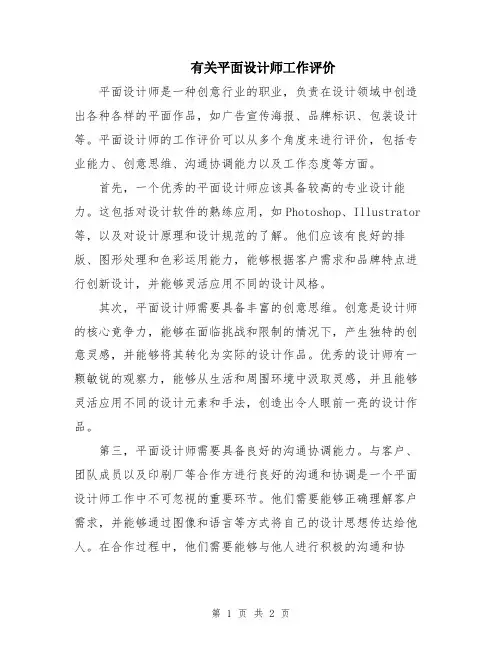 有关平面设计师工作评价

平面设计师是一种创意行业的职业，负责在设计领域中创造出各种各样的平面作品，如广告宣传海报、品牌标识、包装设计等。平面设计师的工作评价可以从多个角度来进行评价，包括专业能力、创意思维、沟通协调能力以及工作态度等方面。

首先，一个优秀的平面设计师应该具备较高的专业设计能力。这包括对设计软件的熟练应用，如Photoshop、Illustrator等，以及对设计原理和设计规范的了解。他们应该有良好的排版、图形处理和色彩运用能力，能够根据客户需求和品牌特点进行创新设计，并能够灵活应用不同的设计风格。

其次，平面设计师需要具备丰富的创意思维。创意是设计师的核心竞争力，能够在面临挑战和限制的情况下，产生独特的创意灵感，并能够将其转化为实际的设计作品。优秀的设计师有一颗敏锐的观察力，能够从生活和周围环境中汲取灵感，并且能够灵活应用不同的设计元素和手法，创造出令人眼前一亮的设计作品。

第三，平面设计师需要具备良好的沟通协调能力。与客户、团队成员以及印刷厂等合作方进行良好的沟通和协调是一个平面设计师工作中不可忽视的重要环节。他们需要能够正确理解客户需求，并能够通过图像和语言等方式将自己的设计思想传达给他人。在合作过程中，他们需要能够与他人进行积极的沟通和协

第 1 页 共 2 页